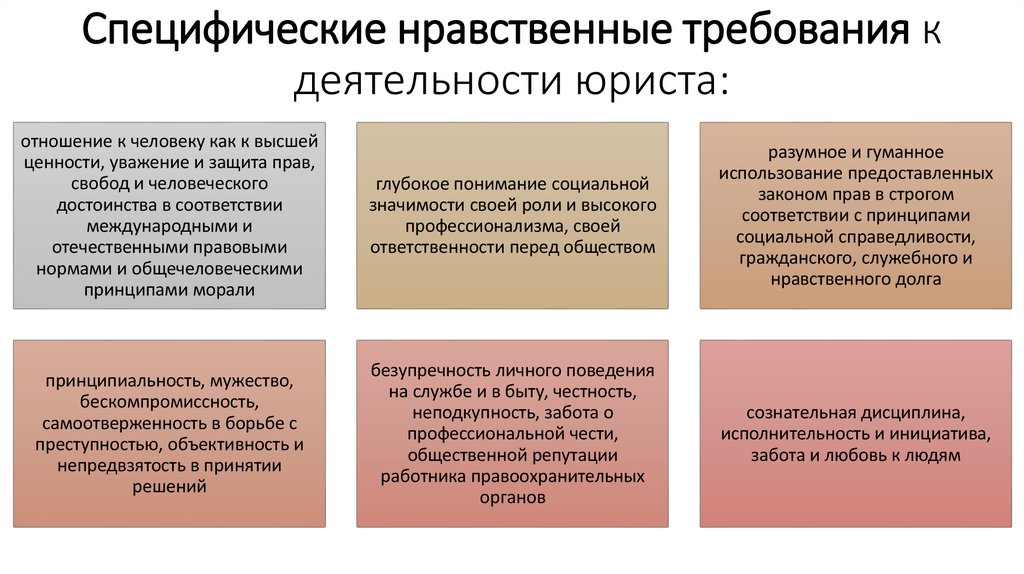 Специфические нравственные требования к деятельности юриста:

отношение к человеку как к высшей ценности, уважение и защита прав, свобод и человеческого достоинства в соответствии международными и отечественными правовыми нормами и общечеловеческими принципами морали

глубокое понимание социальной значимости своей роли и высокого профессионализма, своей ответственности перед обществом

разумное и гуманное использование предоставленных законом прав в строгом соответствии с принципами социальной справедливости, гражданского, служебного и нравственного долга

принципиальность, мужество, бескомпромиссность, самоотверженность в борьбе с преступностью, объективность и непредвзятость в принятии решений

безупречность личного поведения на службе и в быту, честность, неподкупность, забота о профессиональной чести, общественной репутации работника правоохранительных органов

сознательная дисциплина, исполнительность и инициатива, забота и любовь к людям